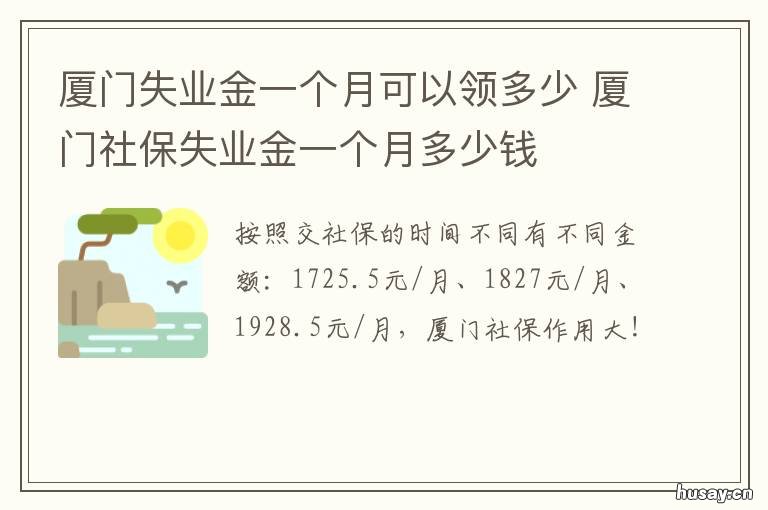 厦门失业金一个月可以领多少 厦门社保失业金一个月多少钱

按照交社保的时间不同有不同金额：1725.5元/月、1827元/月、1928.5元/月，厦门社保作用大！

husay.cn